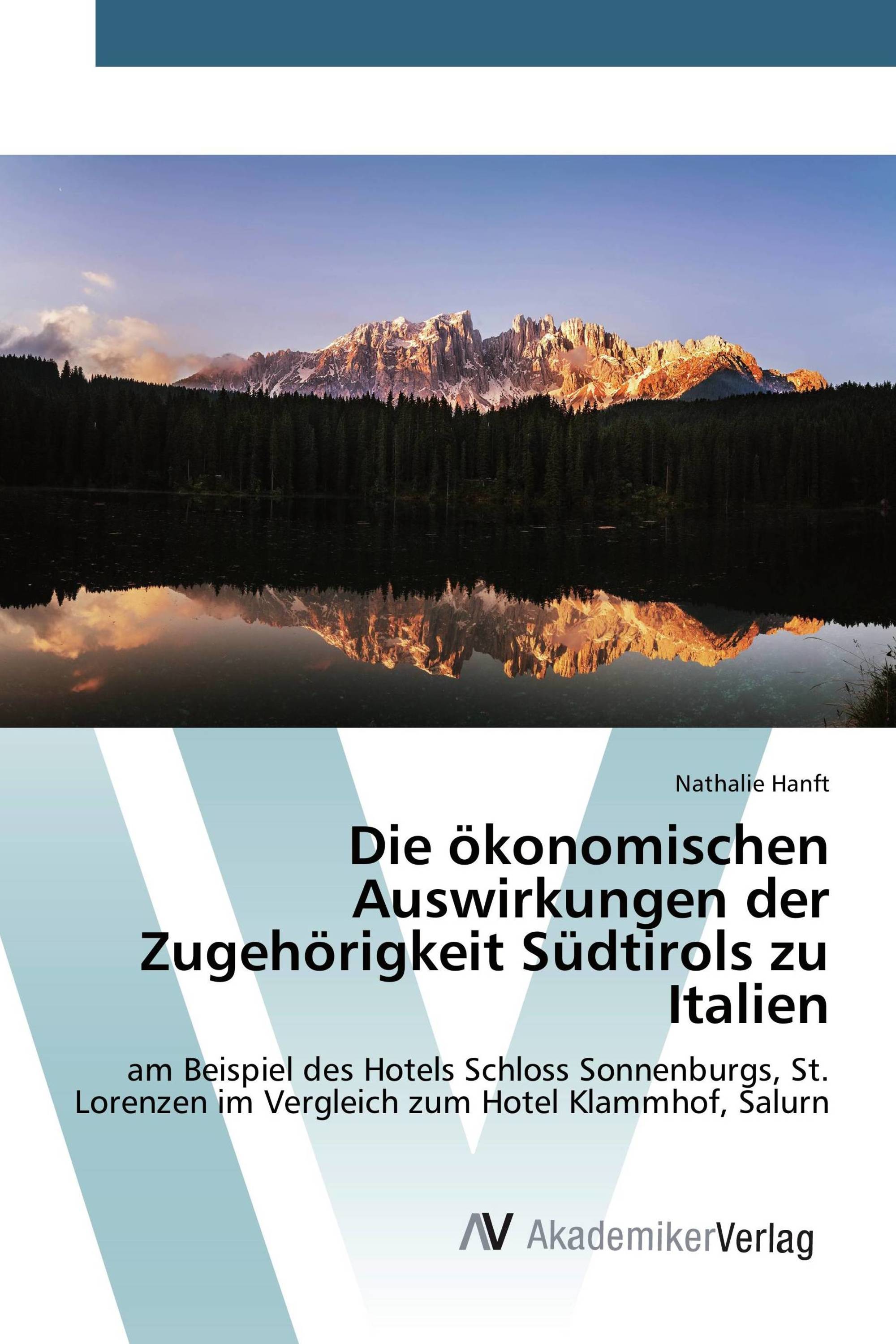 Nathalie Hanft

Die ökonomischen Auswirkungen der Zugehörigkeit Südtirols zu Italien

am Beispiel des Hotels Schloss Sonnenburgs, St. Lorenzen im Vergleich zum Hotel Klammhof, Salurn

AV AkademikerVerlag